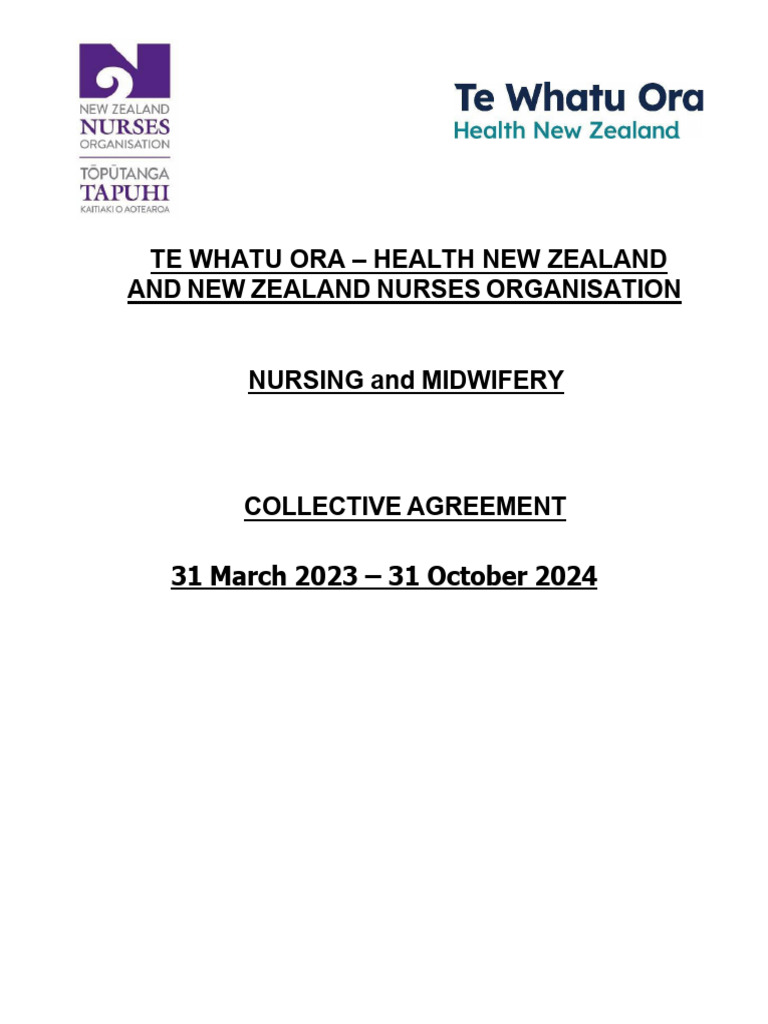 NEW ZEALAND
NURSES
ORGANISATION
TŌPŪTANGA
TAPUHI
KAITIAKI O AOTEAROA

Te Whatu Ora
Health New Zealand

TE WHATU ORA – HEALTH NEW ZEALAND AND NEW ZEALAND NURSES ORGANISATION

NURSING and MIDWIFERY

COLLECTIVE AGREEMENT

31 March 2023 – 31 October 2024